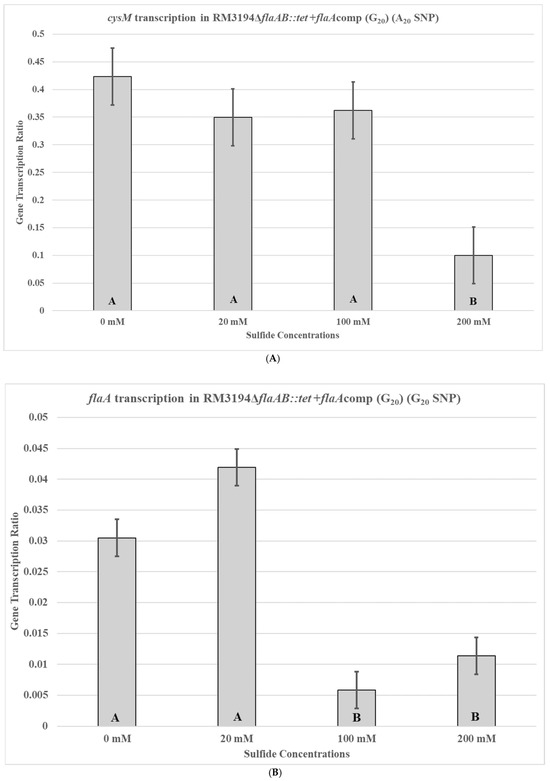 cysM transcription in RM3194ΔflaAB::tet+flaAcomp ($G_{20}$) ($A_{20}$ SNP)

Gene Transcription Ratio

0.5
0.45
0.4
0.35
0.3
0.25
0.2
0.15
0.1
0.05
0

A
A
A
B

0 mM
20 mM
100 mM
200 mM

Sulfide Concentrations

(A)

flaA transcription in RM3194ΔflaAB::tet+flaAcomp ($G_{20}$) ($G_{20}$ SNP)

Gene Transcription Ratio

0.05
0.045
0.04
0.035
0.03
0.025
0.02
0.015
0.01
0.005
0

A
A
B
B

0 mM
20 mM
100 mM
200 mM

Sulfide Concentrations

(B)